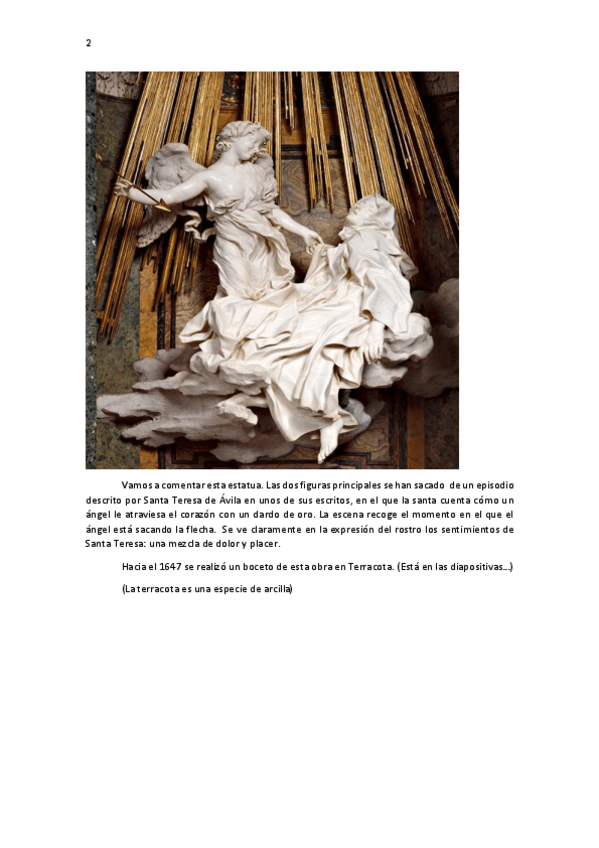 2

Vamos a comentar esta estatua. Las dos figuras principales se han sacado de un episodio descrito por Santa Teresa de Ávila en unos de sus escritos, en el que la santa cuenta cómo un ángel le atraviesa el corazón con un dardo de oro. La escena recoge el momento en el que el ángel está sacando la flecha. Se ve claramente en la expresión del rostro los sentimientos de Santa Teresa: una mezcla de dolor y placer.

Hacia el 1647 se realizó un boceto de esta obra en Terracota. (Está en las diapositivas...)

(La terracota es una especie de arcilla)